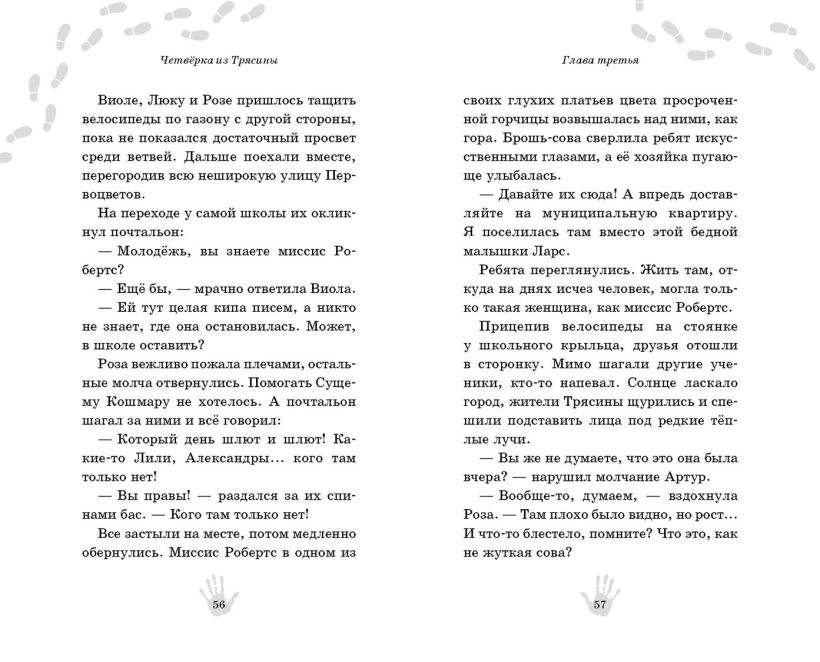 Четвёрка из Трясины

Виоле, Люку и Розе пришлось тащить велосипеды по газону с другой стороны, пока не показался достаточный просвет среди ветвей. Дальше поехали вместе, перегородив всю неширокую улицу Первоцветов.

На переходе у самой школы их окликнул почтальон:

— Молодёжь, вы знаете миссис Робертс?

— Ещё бы, — мрачно ответила Виола.

— Ей тут целая кипа писем, а никто не знает, где она остановилась. Может, в школе оставить?

Роза вежливо пожала плечами, остальные молча отвернулись. Помогать Сущему Кошмару не хотелось. А почтальон шагал за ними и всё говорил:

— Который день шлют и шлют! Какие-то Лили, Александры… кого там только нет!

— Вы правы! — раздался за их спинами бас. — Кого там только нет!

Все застыли на месте, потом медленно обернулись. Миссис Робертс в одном из

56

Глава третья

своих глухих платьев цвета просроченной горчицы возвышалась над ними, как гора. Брошь-сова сверлила ребят искусственными глазами, а её хозяйка пугающе улыбалась.

— Давайте их сюда! А впредь доставляйте на муниципальную квартиру. Я поселилась там вместо этой бедной малышки Ларс.

Ребята переглянулись. Жить там, откуда на днях исчез человек, могла только такая женщина, как миссис Робертс.

Прицепив велосипеды на стоянке у школьного крыльца, друзья отошли в сторонку. Мимо шагали другие ученики, кто-то напевал. Солнце ласкало город, жители Трясины щурились и спешили подставить лица под редкие тёплые лучи.

— Вы же не думаете, что это она была вчера? — нарушил молчание Артур.

— Вообще-то, думаем, — вздохнула Роза. — Там плохо было видно, но рост… И что-то блестело, помните? Что это, как не жуткая сова?

57